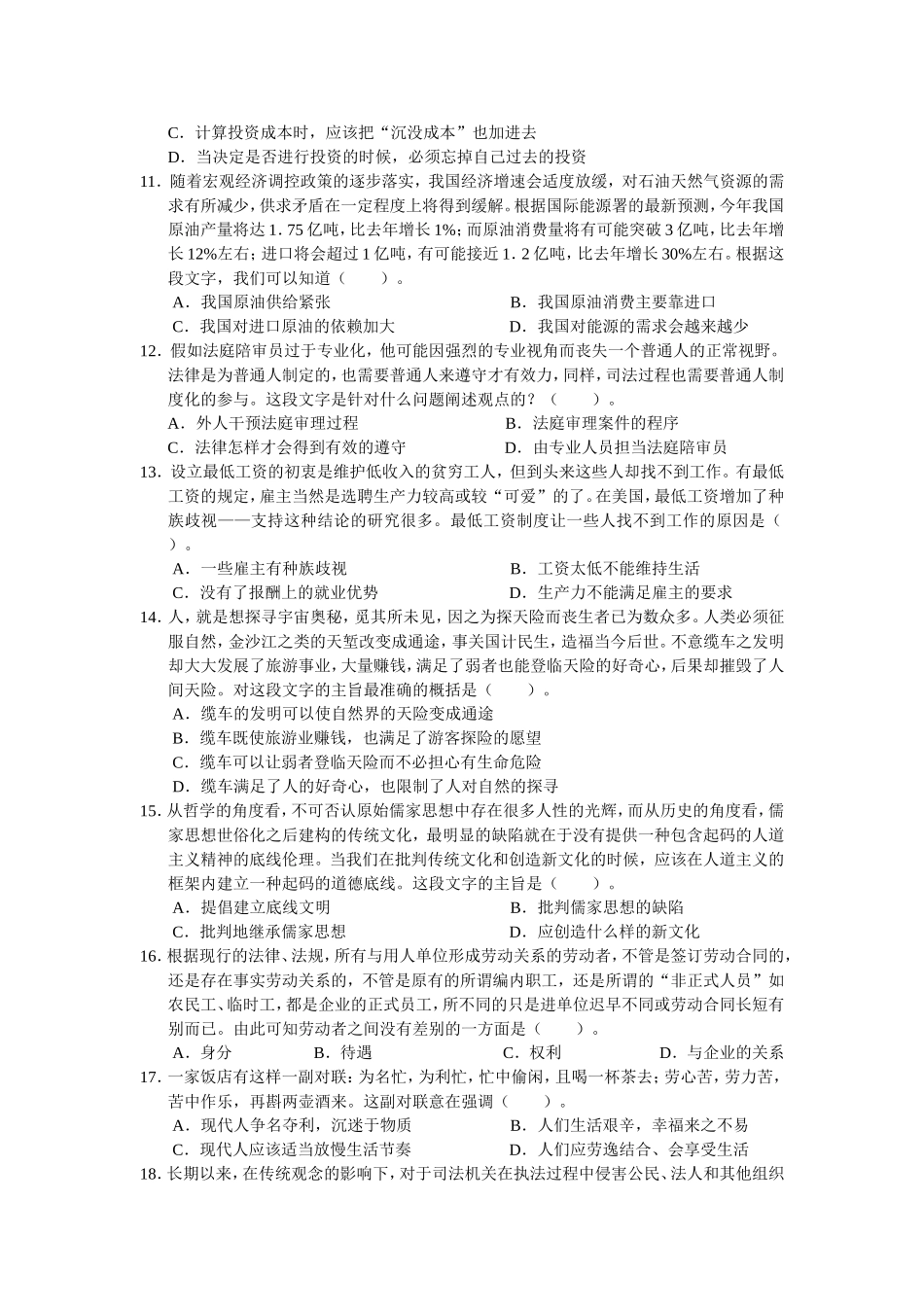 C．计算投资成本时，应该把“沉没成本”也加进去
D．当决定是否进行投资的时候，必须忘掉自己过去的投资

11．随着宏观经济调控政策的逐步落实，我国经济增速会适度放缓，对石油天然气资源的需求有所减少，供求矛盾在一定程度上将得到缓解。根据国际能源署的最新预测，今年我国原油产量将达 1．75 亿吨，比去年增长 1%；而原油消费量将有可能突破 3 亿吨，比去年增长 12%左右；进口将会超过 1 亿吨，有可能接近 1．2 亿吨，比去年增长 30%左右。根据这段文字，我们可以知道（　　）。
A．我国原油供给紧张
B．我国原油消费主要靠进口
C．我国对进口原油的依赖加大
D．我国对能源的需求会越来越少

12．假如法庭陪审员过于专业化，他可能因强烈的专业视角而丧失一个普通人的正常视野。法律是为普通人制定的，也需要普通人来遵守才有效力，同样，司法过程也需要普通人制度化的参与。这段文字是针对什么问题阐述观点的？（　　）。
A．外人干预法庭审理过程
B．法庭审理案件的程序
C．法律怎样才会得到有效的遵守
D．由专业人员担当法庭陪审员

13．设立最低工资的初衷是维护低收入的贫穷工人，但到头来这些人却找不到工作。有最低工资的规定，雇主当然是选聘生产力较高或较“可爱”的了。在美国，最低工资增加了种族歧视——支持这种结论的研究很多。最低工资制度让一些人找不到工作的原因是（　　）。
A．一些雇主有种族歧视
B．工资太低不能维持生活
C．没有了报酬上的就业优势
D．生产力不能满足雇主的要求

14．人，就是想探寻宇宙奥秘，觅其所未见，因之为探天险而丧生者已为数众多。人类必须征服自然，金沙江之类的天堑改变成通途，事关国计民生，造福当今后世。不意缆车之发明却大大发展了旅游事业，大量赚钱，满足了弱者也能登临天险的好奇心，后果却摧毁了人间天险。对这段文字的主旨最准确的概括是（　　）。
A．缆车的发明可以使自然界的天险变成通途
B．缆车既使旅游业赚钱，也满足了游客探险的愿望
C．缆车可以让弱者登临天险而不必担心有生命危险
D．缆车满足了人的好奇心，也限制了人对自然的探寻

15．从哲学的角度看，不可否认原始儒家思想中存在很多人性的光辉，而从历史的角度看，儒家思想世俗化之后建构的传统文化，最明显的缺陷就在于没有提供一种包含起码的人道主义精神的底线伦理。当我们在批判传统文化和创造新文化的时候，应该在人道主义的框架内建立一种起码的道德底线。这段文字的主旨是（　　）。
A．提倡建立底线文明
B．批判儒家思想的缺陷
C．批判地继承儒家思想
D．应创造什么样的新文化

16．根据现行的法律、法规，所有与用人单位形成劳动关系的劳动者，不管是签订劳动合同的，还是存在事实劳动关系的，不管是原有的所谓编内职工，还是所谓的“非正式人员”如农民工、临时工，都是企业的正式员工，所不同的只是进单位迟早不同或劳动合同长短有别而已。由此可知劳动者之间没有差别的一方面是（　　）。
A．身分　　B．待遇　　C．权利　　D．与企业的关系

17．一家饭店有这样一副对联：为名忙，为利忙，忙中偷闲，且喝一杯茶去；劳心苦，劳力苦，苦中作乐，再斟两壶酒来。这副对联意在强调（　　）。
A．现代人争名夺利，沉迷于物质
B．人们生活艰辛，幸福来之不易
C．现代人应该适当放慢生活节奏
D．人们应劳逸结合、会享受生活

18．长期以来，在传统观念的影响下，对于司法机关在执法过程中侵害公民、法人和其他组织